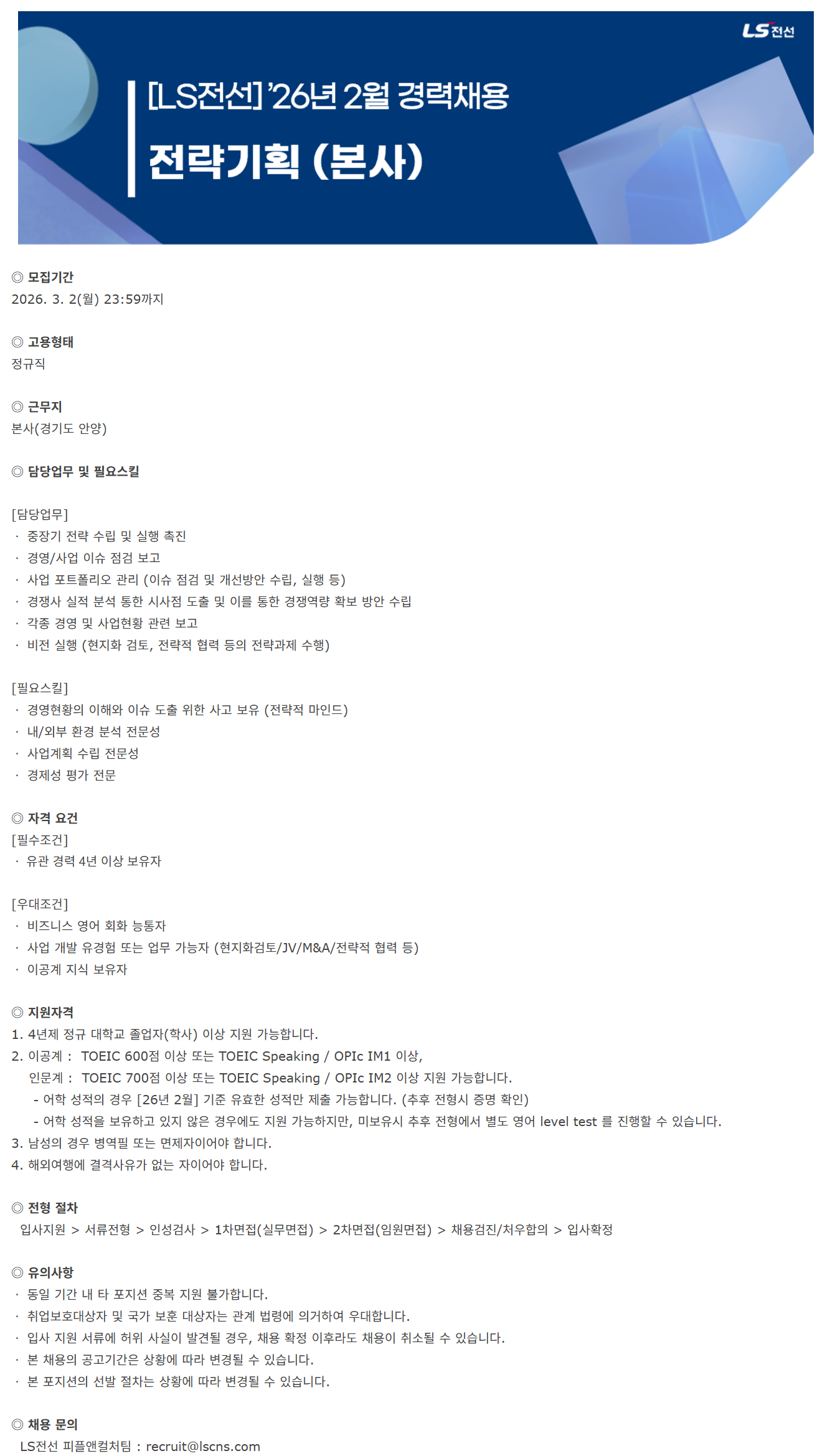 LS전선

[LS전선] '26년 2월 경력채용

전략기획 (본사)

◎ 모집기간
2026. 3. 2(월) 23:59까지

◎ 고용형태
정규직

◎ 근무지
본사(경기도 안양)

◎ 담당업무 및 필요스킬

[담당업무]
· 중장기 전략 수립 및 실행 촉진
· 경영/사업 이슈 점검 보고
· 사업 포트폴리오 관리 (이슈 점검 및 개선방안 수립, 실행 등)
· 경쟁사 실적 분석 통한 시사점 도출 및 이를 통한 경쟁역량 확보 방안 수립
· 각종 경영 및 사업현황 관련 보고
· 비전 실행 (현지화 검토, 전략적 협력 등의 전략과제 수행)

[필요스킬]
· 경영현황의 이해와 이슈 도출 위한 사고 보유 (전략적 마인드)
· 내/외부 환경 분석 전문성
· 사업계획 수립 전문성
· 경제성 평가 전문

◎ 자격 요건
[필수조건]
· 유관 경력 4년 이상 보유자

[우대조건]
· 비즈니스 영어 회화 능통자
· 사업 개발 유경험 또는 업무 가능자 (현지화검토/JV/M&A/전략적 협력 등)
· 이공계 지식 보유자

◎ 지원자격
1. 4년제 정규 대학교 졸업자(학사) 이상 지원 가능합니다.
2. 이공계 : TOEIC 600점 이상 또는 TOEIC Speaking / OPIc IM1 이상,
인문계 : TOEIC 700점 이상 또는 TOEIC Speaking / OPIc IM2 이상 지원 가능합니다.
- 어학 성적의 경우 [26년 2월] 기준 유효한 성적만 제출 가능합니다. (추후 전형시 증명 확인)
- 어학 성적을 보유하고 있지 않은 경우에도 지원 가능하지만, 미보유시 추후 전형에서 별도 영어 level test 를 진행할 수 있습니다.
3. 남성의 경우 병역필 또는 면제자이어야 합니다.
4. 해외여행에 결격사유가 없는 자이어야 합니다.

◎ 전형 절차
입사지원 > 서류전형 > 인성검사 > 1차면접(실무면접) > 2차면접(임원면접) > 채용검진/처우합의 > 입사확정

◎ 유의사항
· 동일 기간 내 타 포지션 중복 지원 불가합니다.
· 취업보호대상자 및 국가 보훈 대상자는 관계 법령에 의거하여 우대합니다.
· 입사 지원 서류에 허위 사실이 발견될 경우, 채용 확정 이후라도 채용이 취소될 수 있습니다.
· 본 채용의 공고기간은 상황에 따라 변경될 수 있습니다.
· 본 포지션의 선발 절차는 상황에 따라 변경될 수 있습니다.

◎ 채용 문의
LS전선 피플앤컬처팀 : recruit@lscns.com